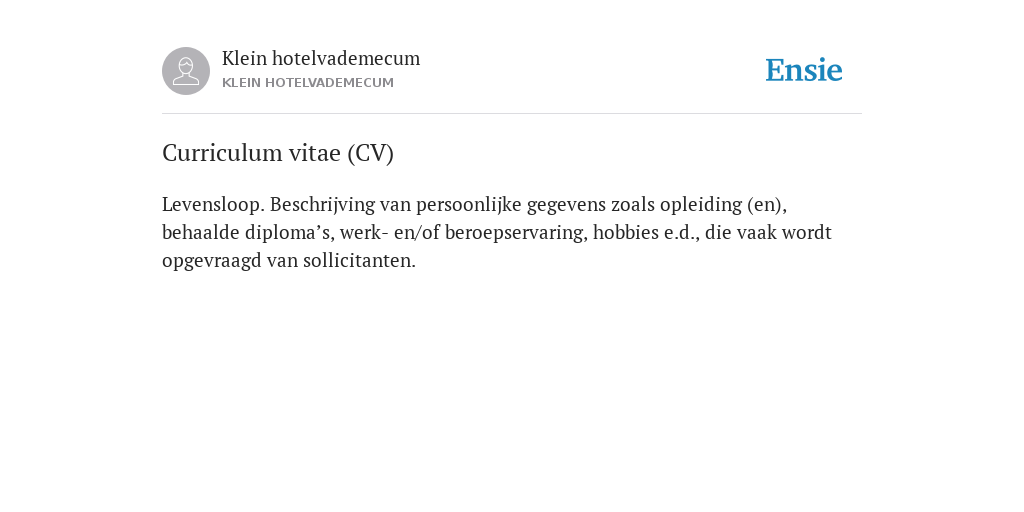 Klein hotelvademecum
KLEIN HOTELVADEMECUM

Ensie

Curriculum vitae (CV)

Levensloop. Beschrijving van persoonlijke gegevens zoals opleiding (en), behaalde diploma’s, werk- en/of beroepservaring, hobbies e.d., die vaak wordt opgevraagd van sollicitanten.